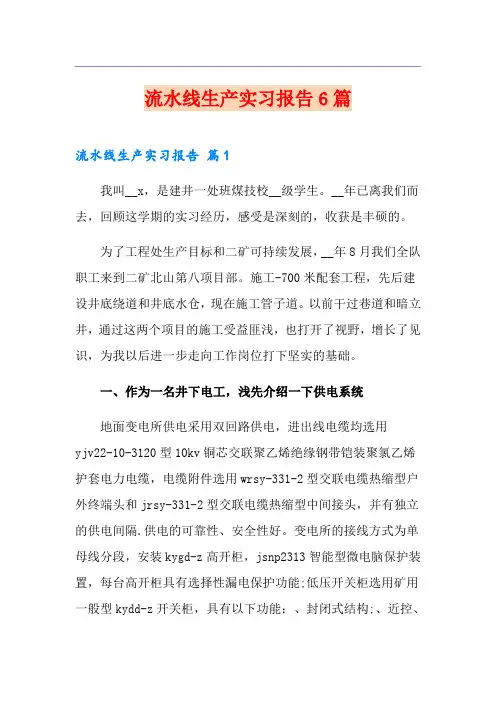 流水线生产实习报告6篇

流水线生产实习报告 篇1

我叫__x，是建井一处班煤技校__级学生。__年已离我们而去，回顾这学期的实习经历，感受是深刻的，收获是丰硕的。

为了工程处生产目标和二矿可持续发展，__年8月我们全队职工来到二矿北山第八项目部。施工-700米配套工程，先后建设井底绕道和井底水仓，现在施工管子道。以前干过巷道和暗立井，通过这两个项目的施工受益匪浅，也打开了视野，增长了见识，为我以后进一步走向工作岗位打下坚实的基础。

一、作为一名井下电工，浅先介绍一下供电系统

地面变电所供电采用双回路供电，进出线电缆均选用yjv22-10-3120型10kv铜芯交联聚乙烯绝缘钢带铠装聚氯乙烯护套电力电缆，电缆附件选用wrsy-331-2型交联电缆热缩型户外终端头和jrsy-331-2型交联电缆热缩型中间接头，并有独立的供电间隔.供电的可靠性、安全性好。变电所的接线方式为单母线分段，安装kygd-z高开柜，jsnp2313智能型微电脑保护装置，每台高开柜具有选择性漏电保护功能;低压开关柜选用矿用一般型kydd-z开关柜，具有以下功能：、封闭式结构;、近控、